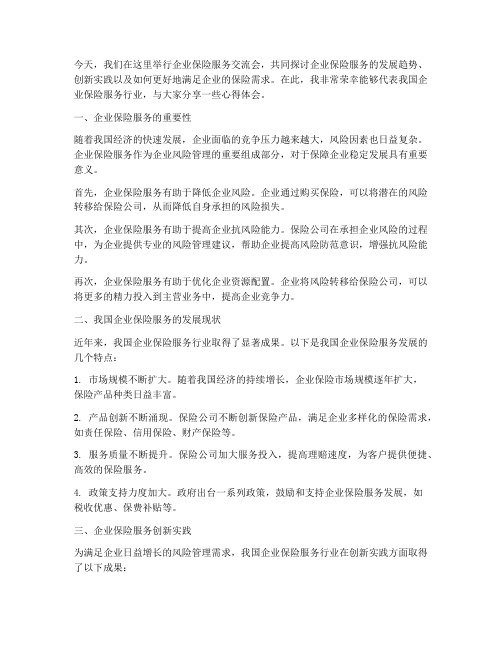 今天，我们在这里举行企业保险服务交流会，共同探讨企业保险服务的发展趋势、创新实践以及如何更好地满足企业的保险需求。在此，我非常荣幸能够代表我国企业保险服务行业，与大家分享一些心得体会。

一、企业保险服务的重要性

随着我国经济的快速发展，企业面临的竞争压力越来越大，风险因素也日益复杂。企业保险服务作为企业风险管理的重要组成部分，对于保障企业稳定发展具有重要意义。

首先，企业保险服务有助于降低企业风险。企业通过购买保险，可以将潜在的风险转移给保险公司，从而降低自身承担的风险损失。

其次，企业保险服务有助于提高企业抗风险能力。保险公司在承担企业风险的过程中，为企业提供专业的风险管理建议，帮助企业提高风险防范意识，增强抗风险能力。

再次，企业保险服务有助于优化企业资源配置。企业将风险转移给保险公司，可以将更多的精力投入到主营业务中，提高企业竞争力。

二、我国企业保险服务的发展现状

近年来，我国企业保险服务行业取得了显著成果。以下是我国企业保险服务发展的几个特点：

1. 市场规模不断扩大。随着我国经济的持续增长，企业保险市场规模逐年扩大，保险产品种类日益丰富。

2. 产品创新不断涌现。保险公司不断创新保险产品，满足企业多样化的保险需求，如责任保险、信用保险、财产保险等。

3. 服务质量不断提升。保险公司加大服务投入，提高理赔速度，为客户提供便捷、高效的保险服务。

4. 政策支持力度加大。政府出台一系列政策，鼓励和支持企业保险服务发展，如税收优惠、保费补贴等。

三、企业保险服务创新实践

为满足企业日益增长的风险管理需求，我国企业保险服务行业在创新实践方面取得了以下成果：